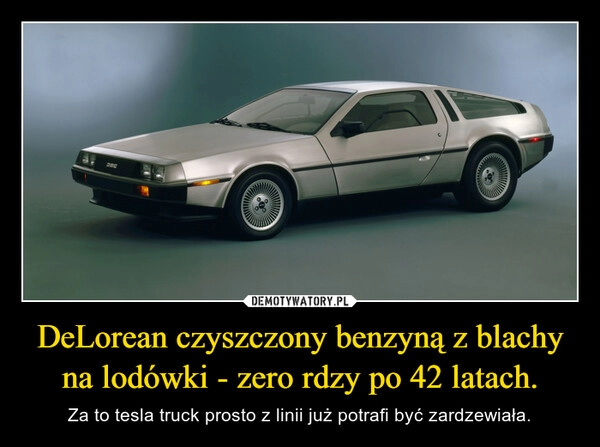 DEMOTYWATORY.PL

DeLorean czyszczony benzyną z blachy na lodówki - zero rdzy po 42 latach.

Za to tesla truck prosto z linii już potrafi być zardzewiała.